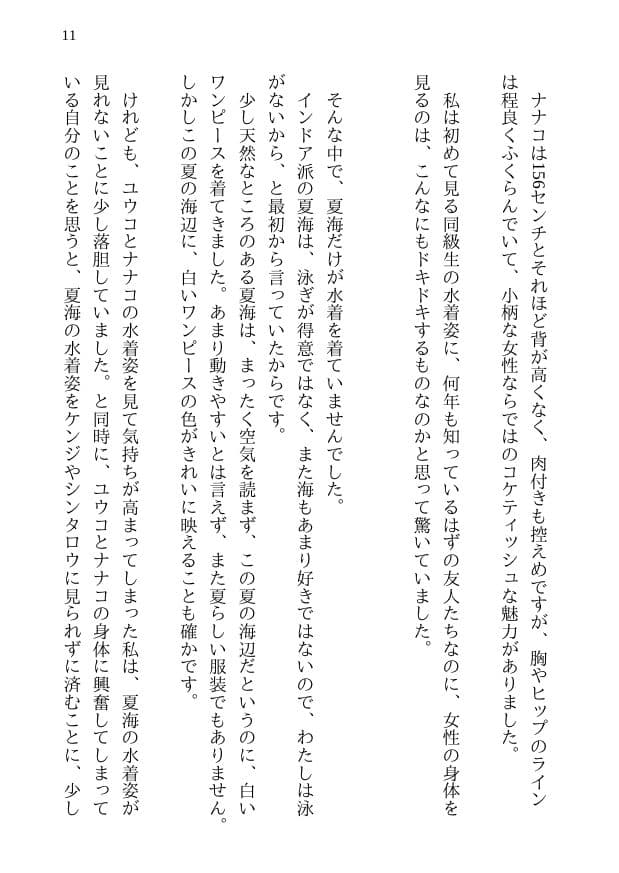 11

ナナコは156センチとそれほど背が高くなく、肉付きも控えめですが、胸やヒップのラインは程良くふくらんでいて、小柄な女性ならではのコケティッシュな魅力がありました。

私は初めて見る同級生の水着姿に、何年も知っているはずの友人たちなのに、女性の身体を見るのは、こんなにもドキドキするものなのかと思って驚いていました。

そんな中で、夏海だけが水着を着ていませんでした。

インドア派の夏海は、泳ぎが得意ではなく、また海もあまり好きではないので、わたしは泳がないから、と最初から言っていたからです。

少し天然なところのある夏海は、まったく空気を読まず、この夏の海辺だというのに、白いワンピースを着てきました。あまり動きやすいとは言えず、また夏らしい服装でもありません。しかしこの夏の海辺に、白いワンピースの色がきれいに映えることも確かです。

けれども、ユウコとナナコの水着姿を見て気持ちが高まってしまった私は、夏海の水着姿が見れないことに少し落胆していました。と同時に、ユウコとナナコの身体に興奮してしまっている自分のことを思うと、夏海の水着姿をケンジやシンタロウに見られずに済むことに、少し